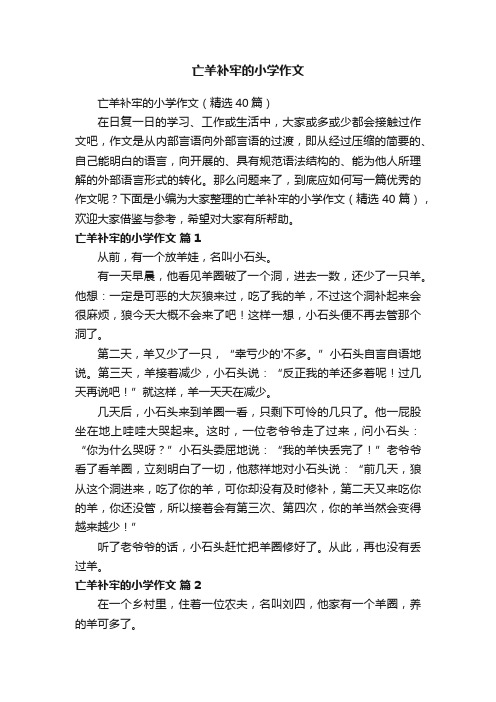 亡羊补牢的小学作文

亡羊补牢的小学作文（精选40篇）

在日复一日的学习、工作或生活中，大家或多或少都会接触过作文吧，作文是从内部言语向外部言语的过渡，即从经过压缩的简要的、自己能明白的语言，向开展的、具有规范语法结构的、能为他人所理解的外部语言形式的转化。那么问题来了，到底应如何写一篇优秀的作文呢？下面是小编为大家整理的亡羊补牢的小学作文（精选40篇），欢迎大家借鉴与参考，希望对大家有所帮助。

亡羊补牢的小学作文 篇1

从前，有一个放羊娃，名叫小石头。

有一天早晨，他看见羊圈破了一个洞，进去一数，还少了一只羊。他想：一定是可恶的大灰狼来过，吃了我的羊，不过这个洞补起来会很麻烦，狼今天大概不会来了吧！这样一想，小石头便不再去管那个洞了。

第二天，羊又少了一只，“幸亏少的'不多。”小石头自言自语地说。第三天，羊接着减少，小石头说：“反正我的羊还多着呢！过几天再说吧！”就这样，羊一天天在减少。

几天后，小石头来到羊圈一看，只剩下可怜的几只了。他一屁股坐在地上哇哇大哭起来。这时，一位老爷爷走了过来，问小石头：“你为什么哭呀？”小石头委屈地说：“我的羊快丢完了！”老爷爷看了看羊圈，立刻明白了一切，他慈祥地对小石头说：“前几天，狼从这个洞进来，吃了你的羊，可你却没有及时修补，第二天又来吃你的羊，你还没管，所以接着会有第三次、第四次，你的羊当然会变得越来越少！”

听了老爷爷的话，小石头赶忙把羊圈修好了。从此，再也没有丢过羊。

亡羊补牢的小学作文 篇2

在一个乡村里，住着一位农夫，名叫刘四，他家有一个羊圈，养的羊可多了。